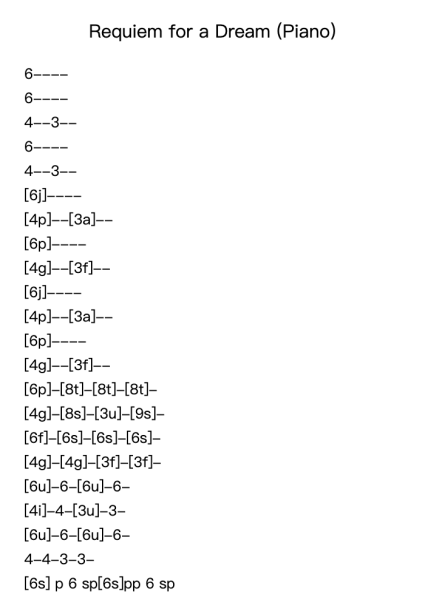 Requiem for a Dream (Piano)

6----
6----
4--3--
6----
4--3--
[6j]----
[4p]--[3a]--
[6p]----
[4g]--[3f]--
[6j]----
[4p]--[3a]--
[6p]----
[4g]--[3f]--
[6p]-[8t]-[8t]-[8t]-
[4g]-[8s]-[3u]-[9s]-
[6f]-[6s]-[6s]-[6s]-
[4g]-[4g]-[3f]-[3f]-
[6u]-6-[6u]-6-
[4i]-4-[3u]-3-
[6u]-6-[6u]-6-
4-4-3-3-
[6s] p 6 sp[6s]pp 6 sp